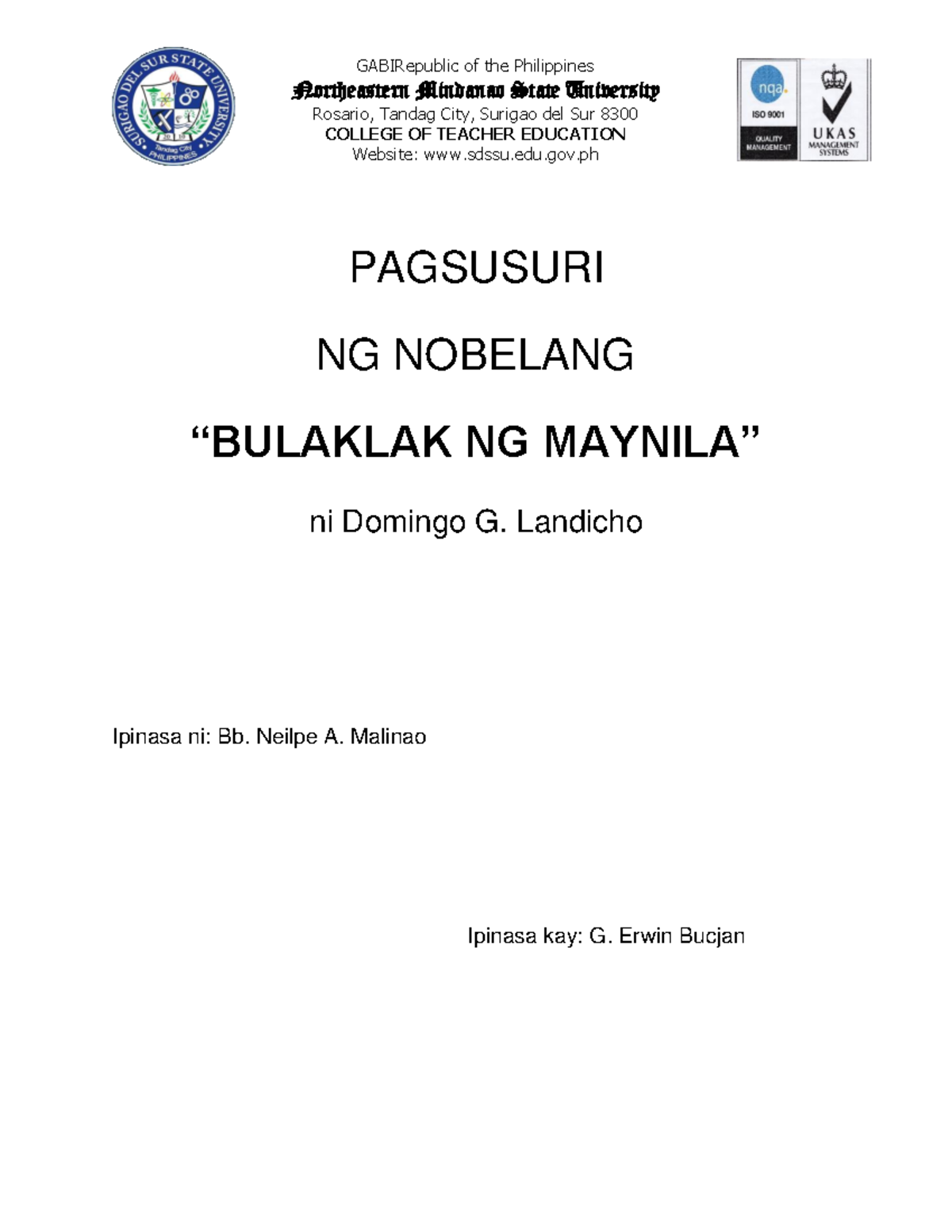 SURIGAO DEL SUR STATE UNIVERSITY
Tandag City
PHILIPPINES

GABIRepublic of the Philippines
Northeastern Mindanao State University
Rosario, Tandag City, Surigao del Sur 8300
COLLEGE OF TEACHER EDUCATION
Website: www.sdssu.edu.gov.ph

nqa.
ISO 9001
QUALITY MANAGEMENT
UKAS
MANAGEMENT SYSTEMS

PAGSUSURI

NG NOBELANG

“BULAKLAK NG MAYNILA”

ni Domingo G. Landicho

Ipinasa ni: Bb. Neilpe A. Malinao

Ipinasa kay: G. Erwin Bucjan